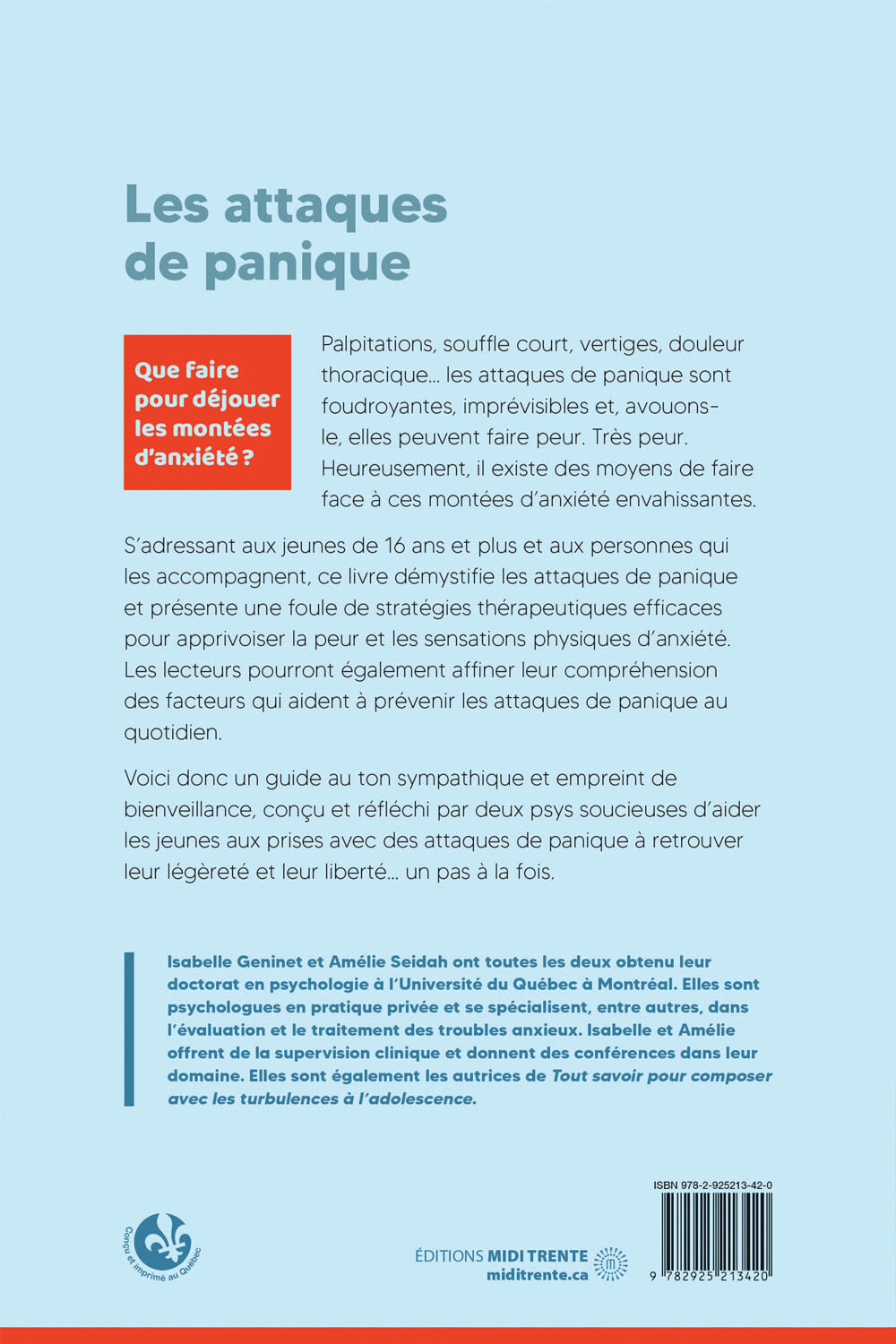 Les attaques de panique

Que faire pour déjouer les montées d'anxiété ?

Palpitations, souffle court, vertiges, douleur thoracique… les attaques de panique sont foudroyantes, imprévisibles et, avouons-le, elles peuvent faire peur. Très peur. Heureusement, il existe des moyens de faire face à ces montées d'anxiété envahissantes.

S'adressant aux jeunes de 16 ans et plus et aux personnes qui les accompagnent, ce livre démystifie les attaques de panique et présente une foule de stratégies thérapeutiques efficaces pour apprivoiser la peur et les sensations physiques d'anxiété. Les lecteurs pourront également affiner leur compréhension des facteurs qui aident à prévenir les attaques de panique au quotidien.

Voici donc un guide au ton sympathique et empreint de bienveillance, conçu et réfléchi par deux psys soucieuses d'aider les jeunes aux prises avec des attaques de panique à retrouver leur légèreté et leur liberté… un pas à la fois.

Isabelle Geninet et Amélie Seidah ont toutes les deux obtenu leur doctorat en psychologie à l'Université du Québec à Montréal. Elles sont psychologues en pratique privée et se spécialisent, entre autres, dans l'évaluation et le traitement des troubles anxieux. Isabelle et Amélie offrent de la supervision clinique et donnent des conférences dans leur domaine. Elles sont également les autrices de Tout savoir pour composer avec les turbulences à l'adolescence.

Conçu et imprimé au Québec

ÉDITIONS MIDI TRENTE
miditrente.ca

ISBN 978-2-925213-42-0

9 782925 213420